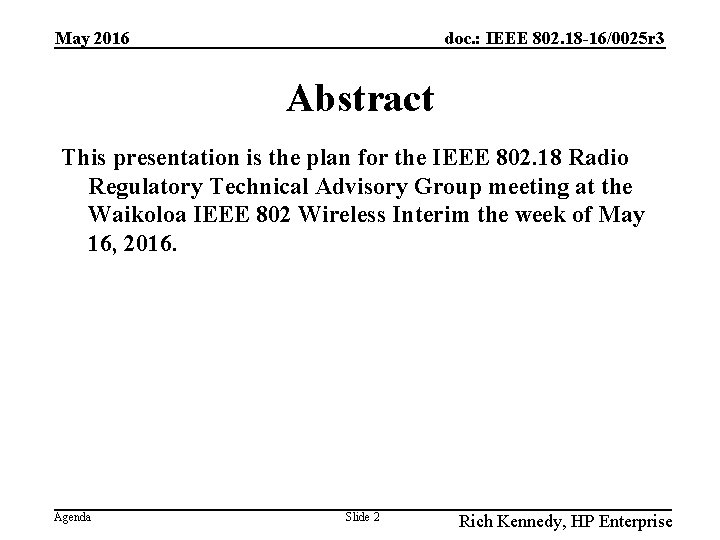 May 2016

doc.: IEEE 802.18-16/0025r3

Abstract

This presentation is the plan for the IEEE 802.18 Radio Regulatory Technical Advisory Group meeting at the Waikoloa IEEE 802 Wireless Interim the week of May 16, 2016.

Agenda

Slide 2

Rich Kennedy, HP Enterprise